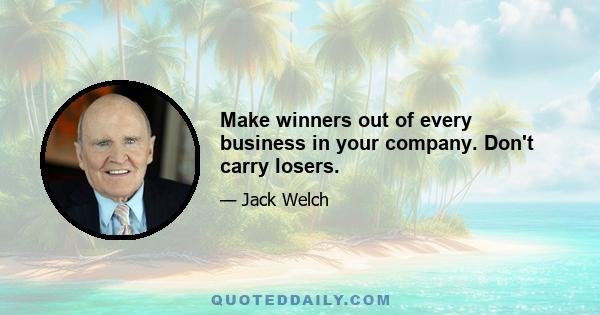 Make winners out of every business in your company. Don't carry losers.

— Jack Welch

QUOTEDDAILY.COM